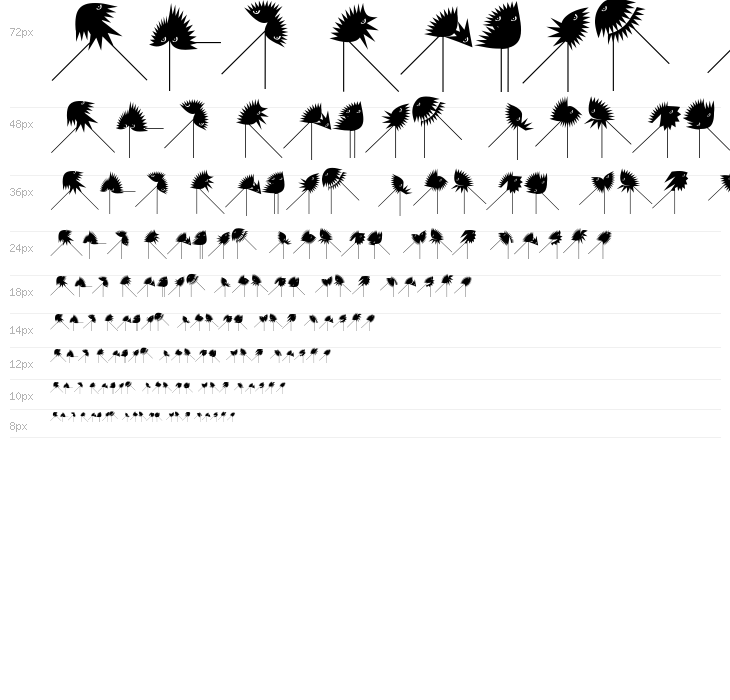 72px

48px

36px

24px

18px

14px

12px

10px

8px